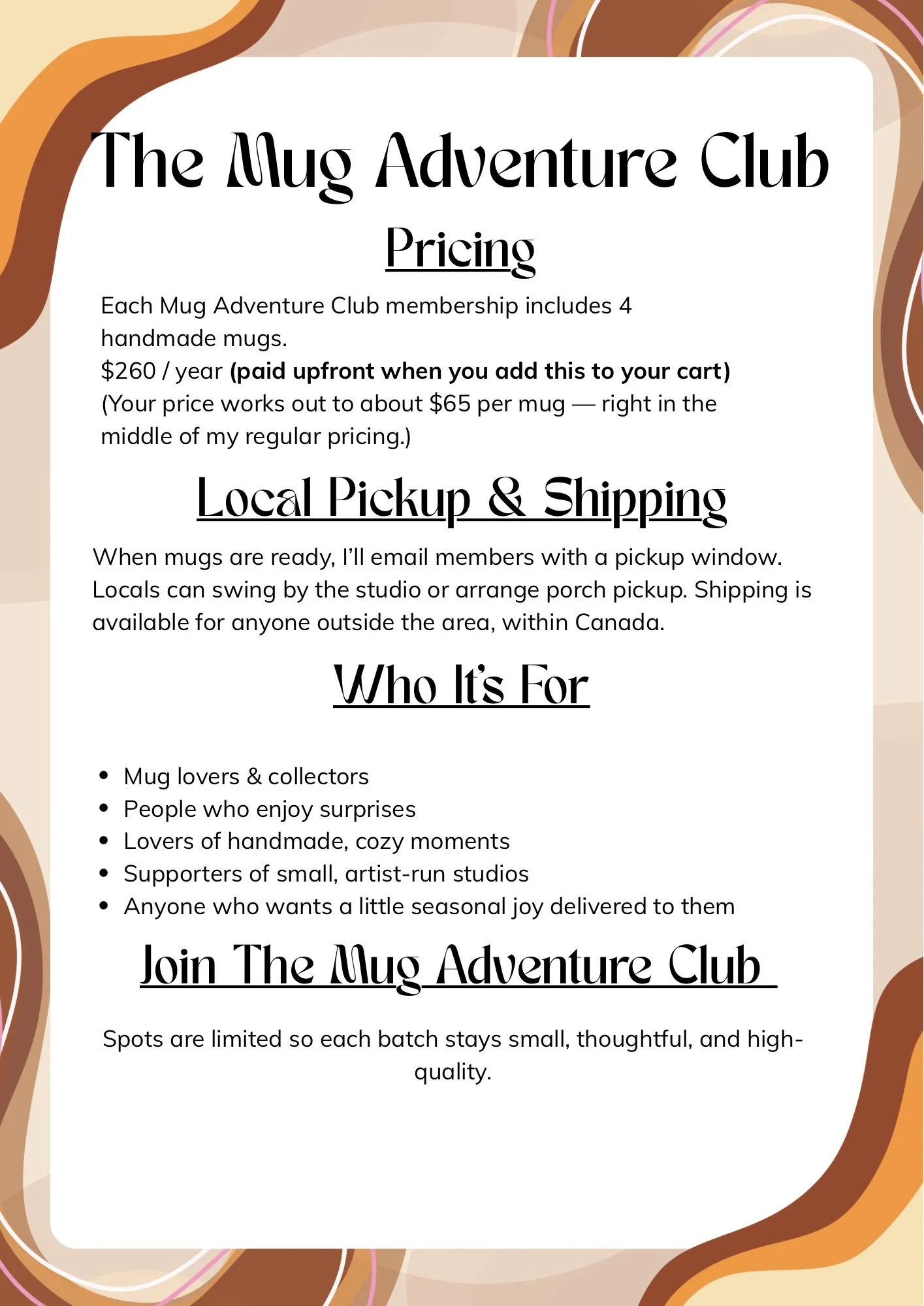 The Mug Adventure Club

Pricing

Each Mug Adventure Club membership includes 4 handmade mugs.
$260 / year (paid upfront when you add this to your cart)
(Your price works out to about $65 per mug — right in the middle of my regular pricing.)

Local Pickup & Shipping

When mugs are ready, I'll email members with a pickup window. Locals can swing by the studio or arrange porch pickup. Shipping is available for anyone outside the area, within Canada.

Who It's For

• Mug lovers & collectors
• People who enjoy surprises
• Lovers of handmade, cozy moments
• Supporters of small, artist-run studios
• Anyone who wants a little seasonal joy delivered to them

Join The Mug Adventure Club

Spots are limited so each batch stays small, thoughtful, and high-quality.